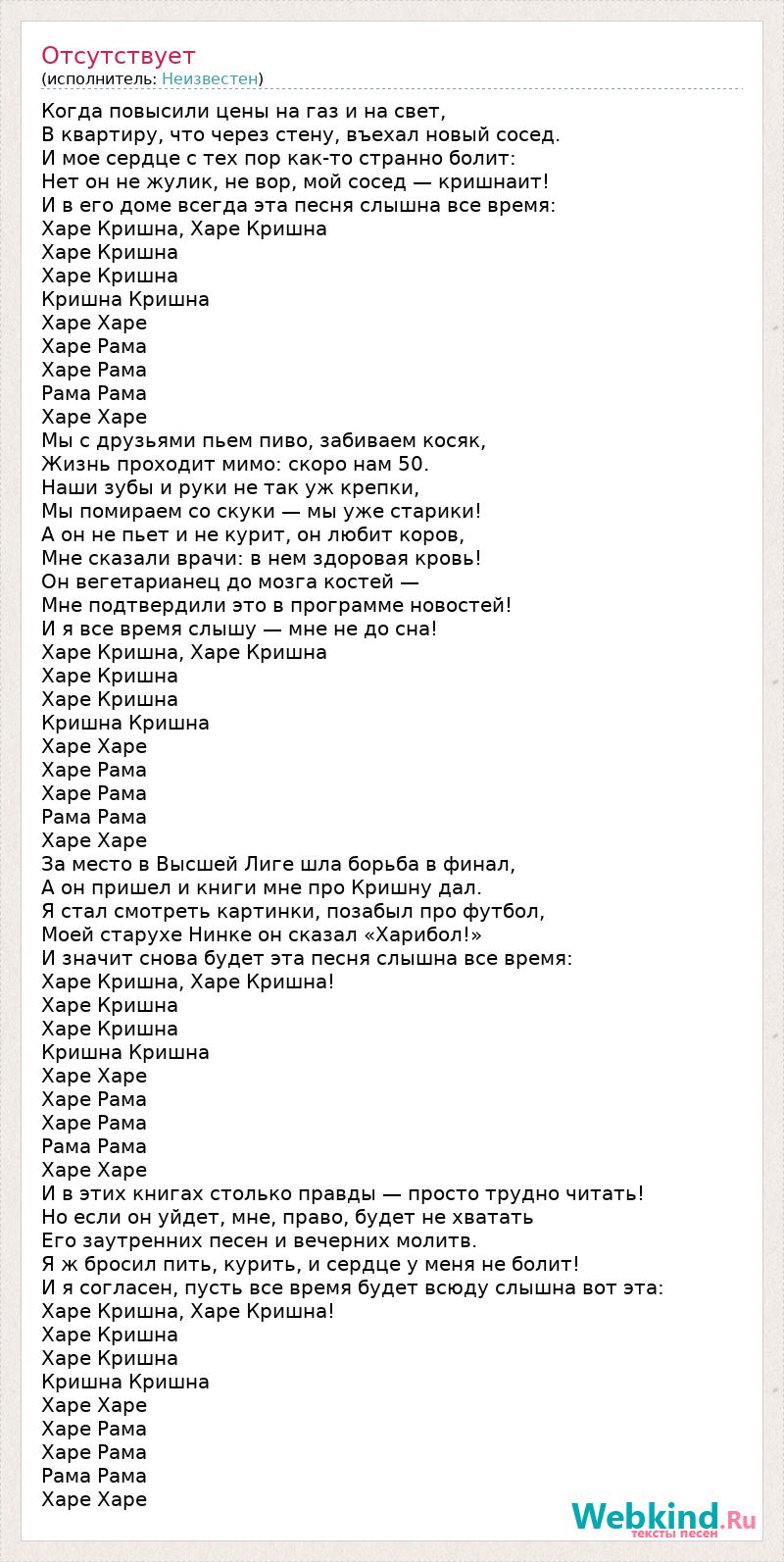 Отсутствует
(исполнитель: Неизвестен)

Когда повысили цены на газ и на свет,
В квартиру, что через стену, въехал новый сосед.
И мое сердце с тех пор как-то странно болит:
Нет он не жулик, не вор, мой сосед — кришнаит!
И в его доме всегда эта песня слышна все время:
Харе Кришна, Харе Кришна
Харе Кришна
Харе Кришна
Кришна Кришна
Харе Харе
Харе Рама
Харе Рама
Рама Рама
Харе Харе
Мы с друзьями пьем пиво, забиваем косяк,
Жизнь проходит мимо: скоро нам 50.
Наши зубы и руки не так уж крепки,
Мы помираем со скуки — мы уже старики!
А он не пьет и не курит, он любит коров,
Мне сказали врачи: в нем здоровая кровь!
Он вегетарианец до мозга костей —
Мне подтвердили это в программе новостей!
И я все время слышу — мне не до сна!
Харе Кришна, Харе Кришна
Харе Кришна
Харе Кришна
Кришна Кришна
Харе Харе
Харе Рама
Харе Рама
Рама Рама
Харе Харе
За место в Высшей Лиге шла борьба в финал,
А он пришел и книги мне про Кришну дал.
Я стал смотреть картинки, позабыл про футбол,
Моей старухе Нинке он сказал «Харибол!»
И значит снова будет эта песня слышна все время:
Харе Кришна, Харе Кришна!
Харе Кришна
Харе Кришна
Кришна Кришна
Харе Харе
Харе Рама
Харе Рама
Рама Рама
Харе Харе
И в этих книгах столько правды — просто трудно читать!
Но если он уйдет, мне, право, будет не хватать
Его заутренних песен и вечерних молитв.
Я ж бросил пить, курить, и сердце у меня не болит!
И я согласен, пусть все время будет всюду слышна вот эта:
Харе Кришна, Харе Кришна!
Харе Кришна
Харе Кришна
Кришна Кришна
Харе Харе
Харе Рама
Харе Рама
Рама Рама
Харе Харе

Webkind.Ru
тексты песен